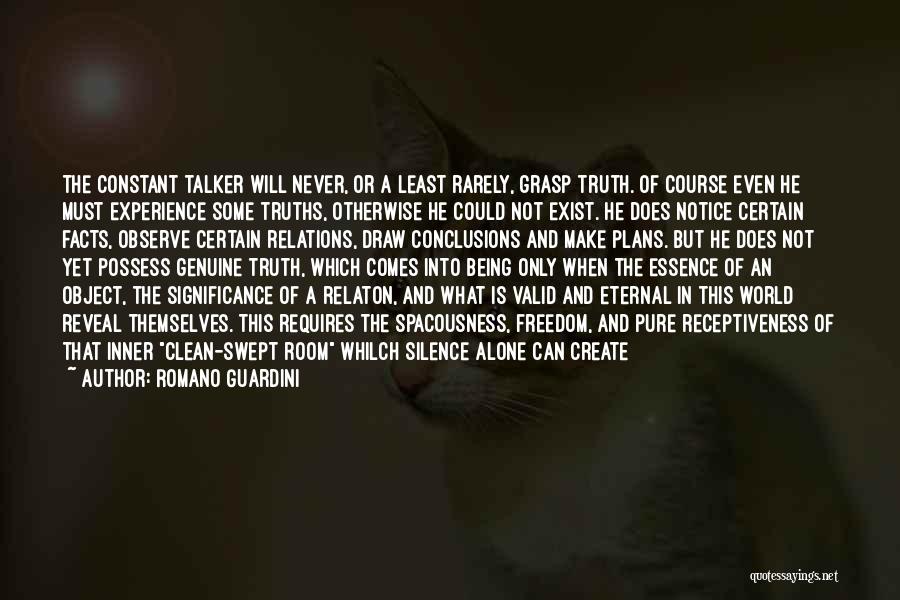 THE CONSTANT TALKER WILL NEVER, OR A LEAST RARELY, GRASP TRUTH. OF COURSE EVEN HE MUST EXPERIENCE SOME TRUTHS, OTHERWISE HE COULD NOT EXIST. HE DOES NOTICE CERTAIN FACTS, OBSERVE CERTAIN RELATIONS, DRAW CONCLUSIONS AND MAKE PLANS. BUT HE DOES NOT YET POSSESS GENUINE TRUTH, WHICH COMES INTO BEING ONLY WHEN THE ESSENCE OF AN OBJECT, THE SIGNIFICANCE OF A RELATON, AND WHAT IS VALID AND ETERNAL IN THIS WORLD REVEAL THEMSELVES. THIS REQUIRES THE SPACOUSNESS, FREEDOM, AND PURE RECEPTIVENESS OF THAT INNER "CLEAN-SWEPT ROOM" WHILCH SILENCE ALONE CAN CREATE
~ AUTHOR: ROMANO GUARDINI

quotessayings.net